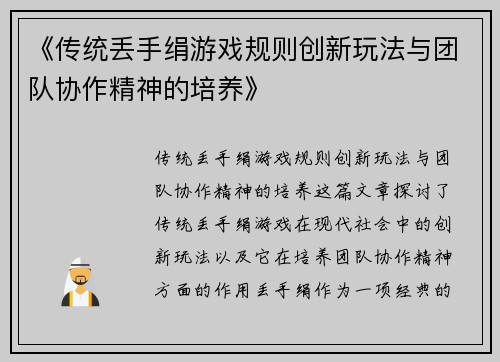 《传统丢手绢游戏规则创新玩法与团队协作精神的培养》

传统丢手绢游戏规则创新玩法与团队协作精神的培养这篇文章探讨了传统丢手绢游戏在现代社会中的创新玩法以及它在培养团队协作精神方面的作用丢手绢作为一项经典的